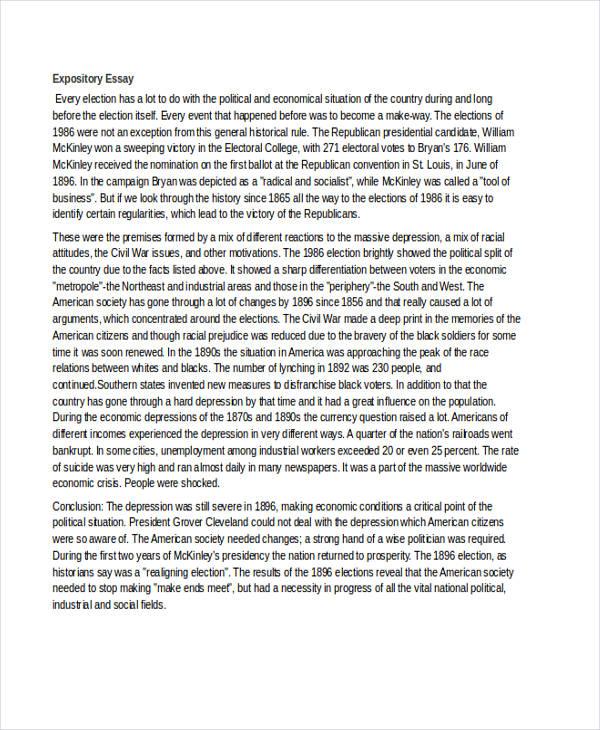 Expository Essay

Every election has a lot to do with the political and economical situation of the country during and long before the election itself. Every event that happened before was to become a make-way. The elections of 1986 were not an exception from this general historical rule. The Republican presidential candidate, William McKinley won a sweeping victory in the Electoral College, with 271 electoral votes to Bryan's 176. William McKinley received the nomination on the first ballot at the Republican convention in St. Louis, in June of 1896. In the campaign Bryan was depicted as a "radical and socialist", while McKinley was called a "tool of business". But if we look through the history since 1865 all the way to the elections of 1986 it is easy to identify certain regularities, which lead to the victory of the Republicans.

These were the premises formed by a mix of different reactions to the massive depression, a mix of racial attitudes, the Civil War issues, and other motivations. The 1986 election brightly showed the political split of the country due to the facts listed above. It showed a sharp differentiation between voters in the economic "metropole"-the Northeast and industrial areas and those in the "periphery"-the South and West. The American society has gone through a lot of changes by 1896 since 1856 and that really caused a lot of arguments, which concentrated around the elections. The Civil War made a deep print in the memories of the American citizens and though racial prejudice was reduced due to the bravery of the black soldiers for some time it was soon renewed. In the 1890s the situation in America was approaching the peak of the race relations between whites and blacks. The number of lynching in 1892 was 230 people, and continued.Southern states invented new measures to disfranchise black voters. In addition to that the country has gone through a hard depression by that time and it had a great influence on the population. During the economic depressions of the 1870s and 1890s the currency question raised a lot. Americans of different incomes experienced the depression in very different ways. A quarter of the nation's railroads went bankrupt. In some cities, unemployment among industrial workers exceeded 20 or even 25 percent. The rate of suicide was very high and ran almost daily in many newspapers. It was a part of the massive worldwide economic crisis. People were shocked.

Conclusion: The depression was still severe in 1896, making economic conditions a critical point of the political situation. President Grover Cleveland could not deal with the depression which American citizens were so aware of. The American society needed changes; a strong hand of a wise politician was required. During the first two years of McKinley's presidency the nation returned to prosperity. The 1896 election, as historians say was a "realigning election". The results of the 1896 elections reveal that the American society needed to stop making "make ends meet", but had a necessity in progress of all the vital national political, industrial and social fields.